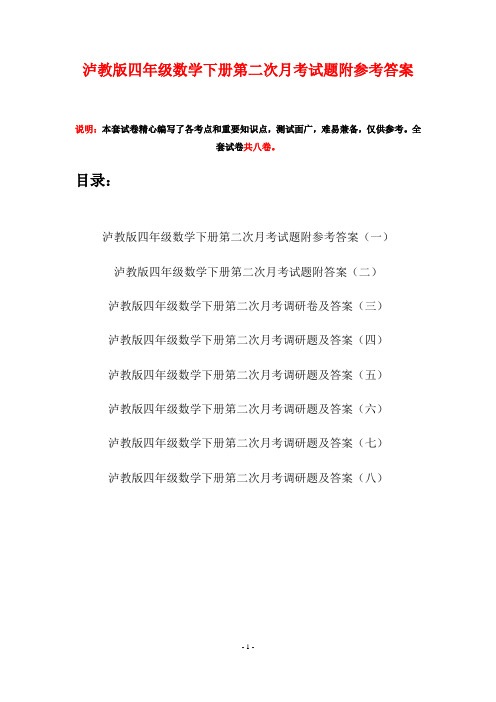 泸教版四年级数学下册第二次月考试题附参考答案

说明：本套试卷精心编写了各考点和重要知识点，测试面广，难易兼备，仅供参考。全套试卷共八卷。

目录：

泸教版四年级数学下册第二次月考试题附参考答案（一）

泸教版四年级数学下册第二次月考试题附答案（二）

泸教版四年级数学下册第二次月考调研卷及答案（三）

泸教版四年级数学下册第二次月考调研题及答案（四）

泸教版四年级数学下册第二次月考调研题及答案（五）

泸教版四年级数学下册第二次月考调研题及答案（六）

泸教版四年级数学下册第二次月考调研题及答案（七）

泸教版四年级数学下册第二次月考调研题及答案（八）

- 1 -